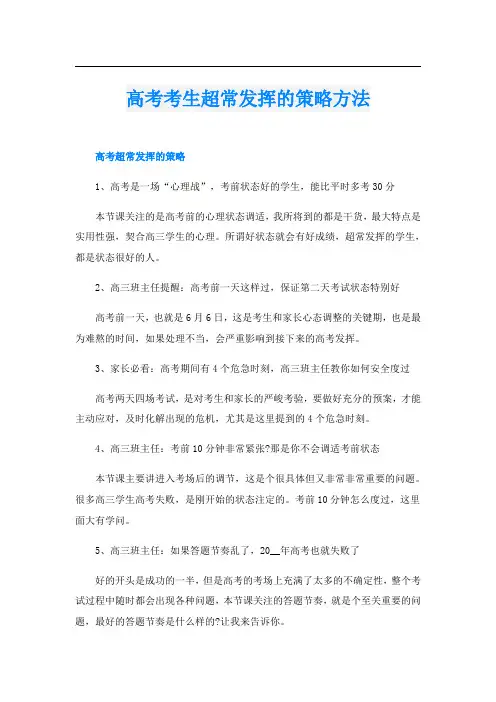 高考考生超常发挥的策略方法

高考超常发挥的策略

1、高考是一场“心理战”，考前状态好的学生，能比平时多考30分

本节课关注的是高考前的心理状态调适，我所将到的都是干货，最大特点是实用性强，契合高三学生的心理。所谓好状态就会有好成绩，超常发挥的学生，都是状态很好的人。

2、高三班主任提醒：高考前一天这样过，保证第二天考试状态特别好

高考前一天，也就是6月6日，这是考生和家长心态调整的关键期，也是最为难熬的时间，如果处理不当，会严重影响到接下来的高考发挥。

3、家长必看：高考期间有4个危急时刻，高三班主任教你如何安全度过

高考两天四场考试，是对考生和家长的严峻考验，要做好充分的预案，才能主动应对，及时化解出现的危机，尤其是这里提到的4个危急时刻。

4、高三班主任：考前10分钟非常紧张?那是你不会调适考前状态

本节课主要讲进入考场后的调节，这是个很具体但又非常非常重要的问题。很多高三学生高考失败，是刚开始的状态注定的。考前10分钟怎么度过，这里面大有学问。

5、高三班主任：如果答题节奏乱了，20__年高考也就失败了

好的开头是成功的一半，但是高考的考场上充满了太多的不确定性，整个考试过程中随时都会出现各种问题，本节课关注的答题节奏，就是个至关重要的问题，最好的答题节奏是什么样的?让我来告诉你。